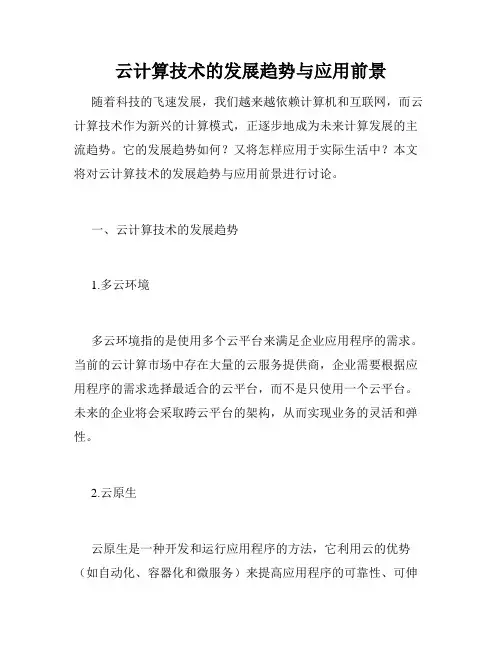 云计算技术的发展趋势与应用前景

随着科技的飞速发展，我们越来越依赖计算机和互联网，而云计算技术作为新兴的计算模式，正逐步地成为未来计算发展的主流趋势。它的发展趋势如何？又将怎样应用于实际生活中？本文将对云计算技术的发展趋势与应用前景进行讨论。

一、云计算技术的发展趋势

1.多云环境

多云环境指的是使用多个云平台来满足企业应用程序的需求。当前的云计算市场中存在大量的云服务提供商，企业需要根据应用程序的需求选择最适合的云平台，而不是只使用一个云平台。未来的企业将会采取跨云平台的架构，从而实现业务的灵活和弹性。

2.云原生

云原生是一种开发和运行应用程序的方法，它利用云的优势（如自动化、容器化和微服务）来提高应用程序的可靠性、可伸